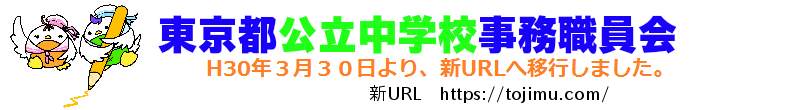 東京都公立中学校事務職員会

H30年３月３０日より、新URLへ移行しました。

新URL　https://tojimu.com/